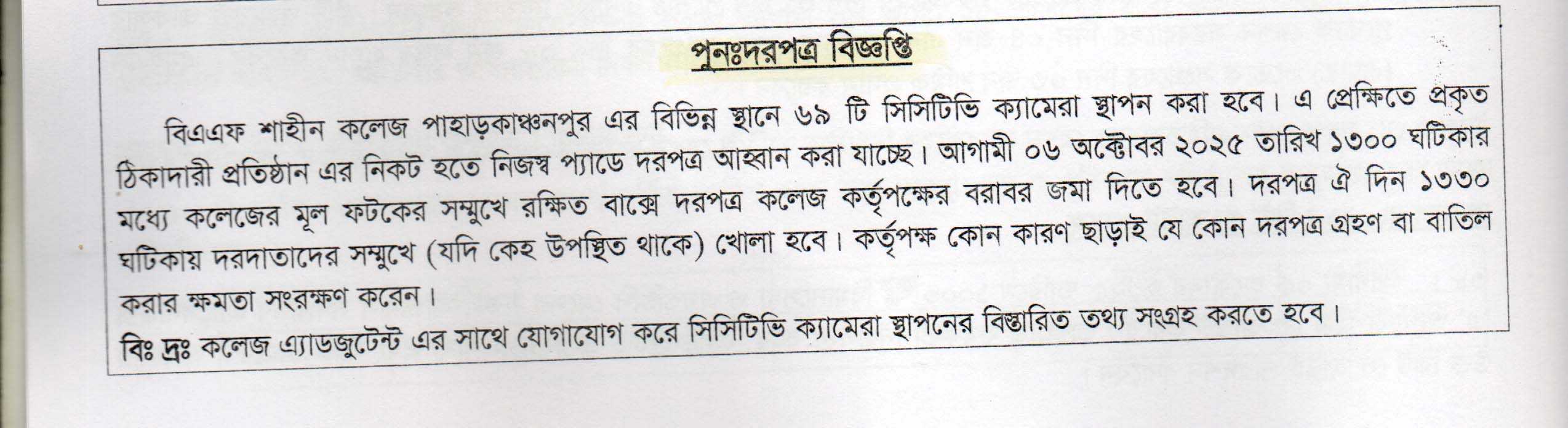 পুনঃদরপত্র বিজ্ঞপ্তি

বিএএফ শাহীন কলেজ পাহাড়কাঞ্চনপুর এর বিভিন্ন স্থানে ৬৯ টি সিসিটিভি ক্যামেরা স্থাপন করা হবে। এ প্রেক্ষিতে প্রকৃত ঠিকাদারী প্রতিষ্ঠান এর নিকট হতে নিজস্ব প্যাডে দরপত্র আহ্বান করা যাচ্ছে। আগামী ০৬ অক্টোবর ২০২৫ তারিখ ১৩০০ ঘটিকার মধ্যে কলেজের মূল ফটকের সম্মুখে রক্ষিত বাক্সে দরপত্র কলেজ কর্তৃপক্ষের বরাবর জমা দিতে হবে। দরপত্র ঐ দিন ১৩৩০ ঘটিকায় দরদাতাদের সম্মুখে (যদি কেহ উপস্থিত থাকে) খোলা হবে। কর্তৃপক্ষ কোন কারণ ছাড়াই যে কোন দরপত্র গ্রহণ বা বাতিল করার ক্ষমতা সংরক্ষণ করেন।

বিঃ দ্রঃ কলেজ এ্যাডজুটেন্ট এর সাথে যোগাযোগ করে সিসিটিভি ক্যামেরা স্থাপনের বিস্তারিত তথ্য সংগ্রহ করতে হবে।